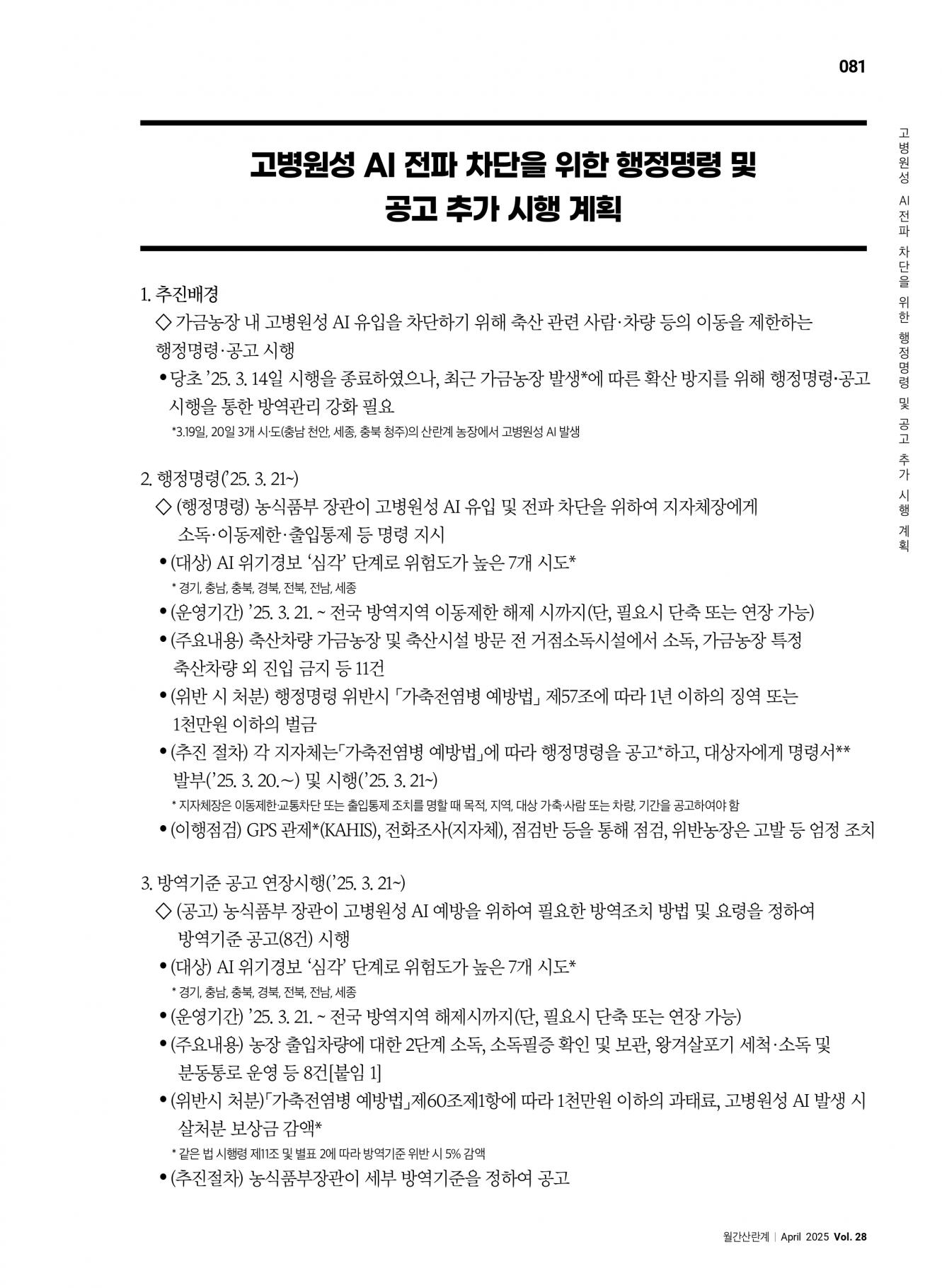 081

고병원성 AI 전파 차단을 위한 행정명령 및 공고 추가 시행 계획

고병원성 AI 전파 차단을 위한 행정명령 및 공고 추가 시행 계획

1. 추진배경

◇ 가금농장 내 고병원성 AI 유입을 차단하기 위해 축산 관련 사람·차량 등의 이동을 제한하는 행정명령·공고 시행

• 당초 ’25. 3. 14일 시행을 종료하였으나, 최근 가금농장 발생*에 따른 확산 방지를 위해 행정명령·공고 시행을 통한 방역관리 강화 필요

*3.19일, 20일 3개 시·도(충남 천안, 세종, 충북 청주)의 산란계 농장에서 고병원성 AI 발생

2. 행정명령(’25. 3. 21~)

◇ (행정명령) 농식품부 장관이 고병원성 AI 유입 및 전파 차단을 위하여 지자체장에게 소독·이동제한·출입통제 등 명령 지시

• (대상) AI 위기경보 ‘심각’ 단계로 위험도가 높은 7개 시도*

* 경기, 충남, 충북, 경북, 전북, 전남, 세종

• (운영기간) ’25. 3. 21. ~ 전국 방역지역 이동제한 해제 시까지(단, 필요시 단축 또는 연장 가능)

• (주요내용) 축산차량 가금농장 및 축산시설 방문 전 거점소독시설에서 소독, 가금농장 특정 축산차량 외 진입 금지 등 11건

• (위반 시 처분) 행정명령 위반시 「가축전염병 예방법」 제57조에 따라 1년 이하의 징역 또는 1천만원 이하의 벌금

• (추진 절차) 각 지자체는「가축전염병 예방법」에 따라 행정명령을 공고*하고, 대상자에게 명령서** 발부(’25. 3. 20.~) 및 시행(’25. 3. 21~)

* 지자체장은 이동제한·교통차단 또는 출입통제 조치를 명할 때 목적, 지역, 대상 가축·사람 또는 차량, 기간을 공고하여야 함

• (이행점검) GPS 관제*(KAHIS), 전화조사(지자체), 점검반 등을 통해 점검, 위반농장은 고발 등 엄정 조치

3. 방역기준 공고 연장시행(’25. 3. 21~)

◇ (공고) 농식품부 장관이 고병원성 AI 예방을 위하여 필요한 방역조치 방법 및 요령을 정하여 방역기준 공고(8건) 시행

• (대상) AI 위기경보 ‘심각’ 단계로 위험도가 높은 7개 시도*

* 경기, 충남, 충북, 경북, 전북, 전남, 세종

• (운영기간) ’25. 3. 21. ~ 전국 방역지역 해제시까지(단, 필요시 단축 또는 연장 가능)

• (주요내용) 농장 출입차량에 대한 2단계 소독, 소독필증 확인 및 보관, 왕겨살포기 세척·소독 및 분동통로 운영 등 8건[붙임 1]

• (위반시 처분)「가축전염병 예방법」제60조제1항에 따라 1천만원 이하의 과태료, 고병원성 AI 발생 시 살처분 보상금 감액*

* 같은 법 시행령 제11조 및 별표 2에 따라 방역기준 위반 시 5% 감액

• (추진절차) 농식품부장관이 세부 방역기준을 정하여 공고

월간산란계 | April 2025 Vol. 28